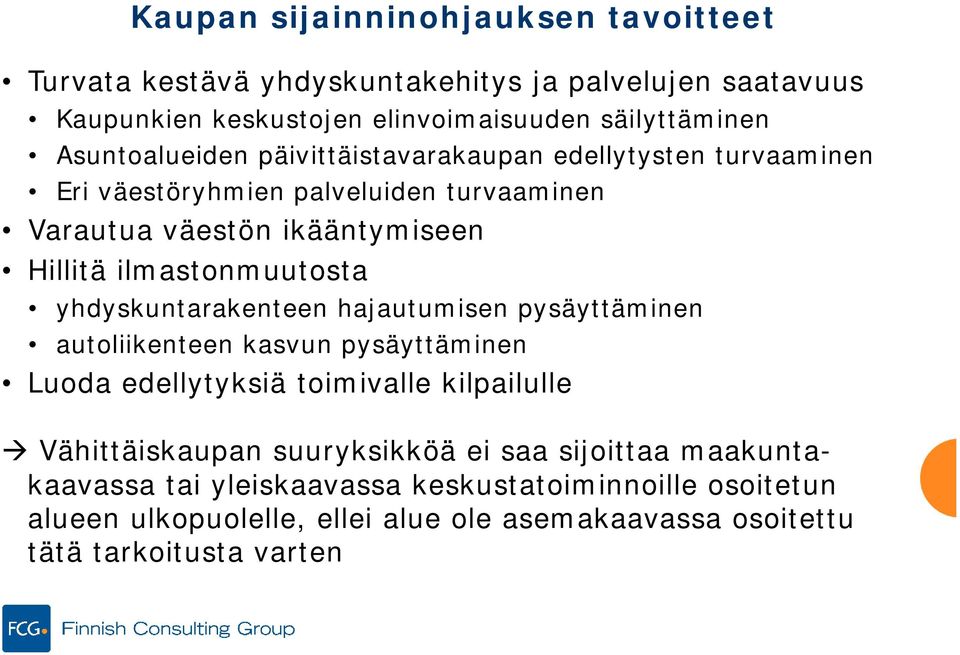 Kaupan sijainninohjauksen tavoitteet

• Turvata kestävä yhdyskuntakehitys ja palvelujen saatavuus
  • Kaupunkien keskustojen elinvoimaisuuden säilyttäminen
  • Asuntoalueiden päivittäistavarakaupan edellytysten turvaaminen
  • Eri väestöryhmien palveluiden turvaaminen
• Varautua väestön ikääntymiseen
• Hillitä ilmastonmuutosta
  • yhdyskuntarakenteen hajautumisen pysäyttäminen
  • autoliikenteen kasvun pysäyttäminen
• Luoda edellytyksiä toimivalle kilpailulle

→ Vähittäiskaupan suuryksikköä ei saa sijoittaa maakuntakaavassa tai yleiskaavassa keskustatoiminnoille osoitetun alueen ulkopuolelle, ellei alue ole asemakaavassa osoitettu tätä tarkoitusta varten

FCG Finnish Consulting Group